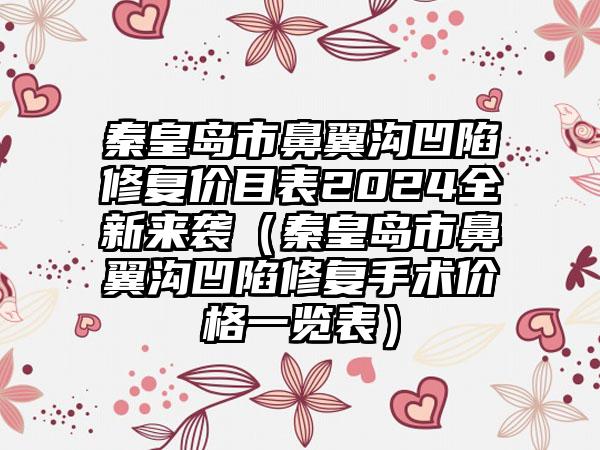 秦皇岛市鼻翼沟凹陷修复价目表2024全新来袭（秦皇岛市鼻翼沟凹陷修复手术价格一览表）